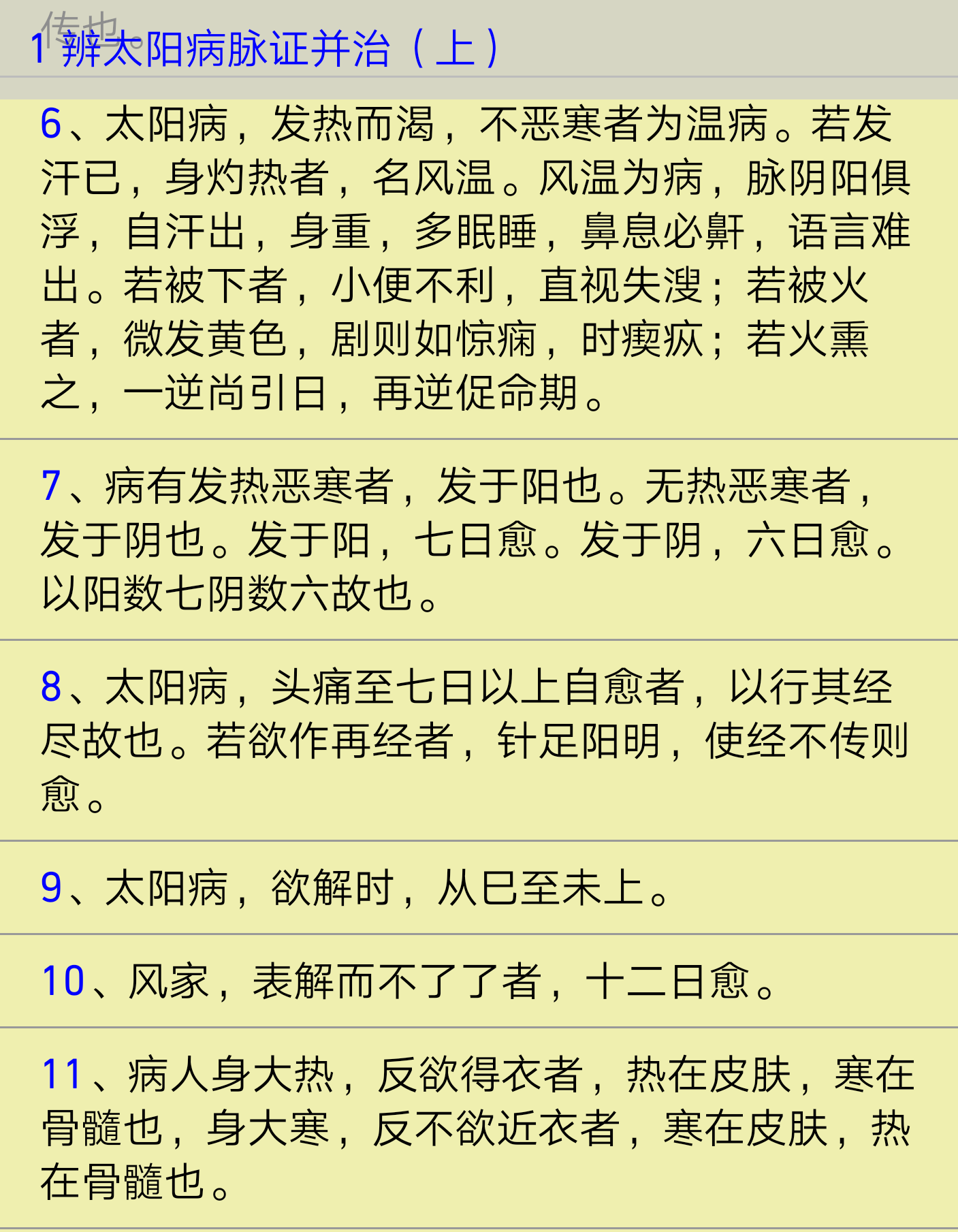 传也。
1 辨太阳病脉证并治（上）

6、太阳病，发热而渴，不恶寒者为温病。若发汗已，身灼热者，名风温。风温为病，脉阴阳俱浮，自汗出，身重，多眠睡，鼻息必鼾，语言难出。若被下者，小便不利，直视失溲；若被火者，微发黄色，剧则如惊痫，时瘈疭；若火熏之，一逆尚引日，再逆促命期。

7、病有发热恶寒者，发于阳也。无热恶寒者，发于阴也。发于阳，七日愈。发于阴，六日愈。以阳数七阴数六故也。

8、太阳病，头痛至七日以上自愈者，以行其经尽故也。若欲作再经者，针足阳明，使经不传则愈。

9、太阳病，欲解时，从巳至未上。

10、风家，表解而不了了者，十二日愈。

11、病人身大热，反欲得衣者，热在皮肤，寒在骨髓也，身大寒，反不欲近衣者，寒在皮肤，热在骨髓也。